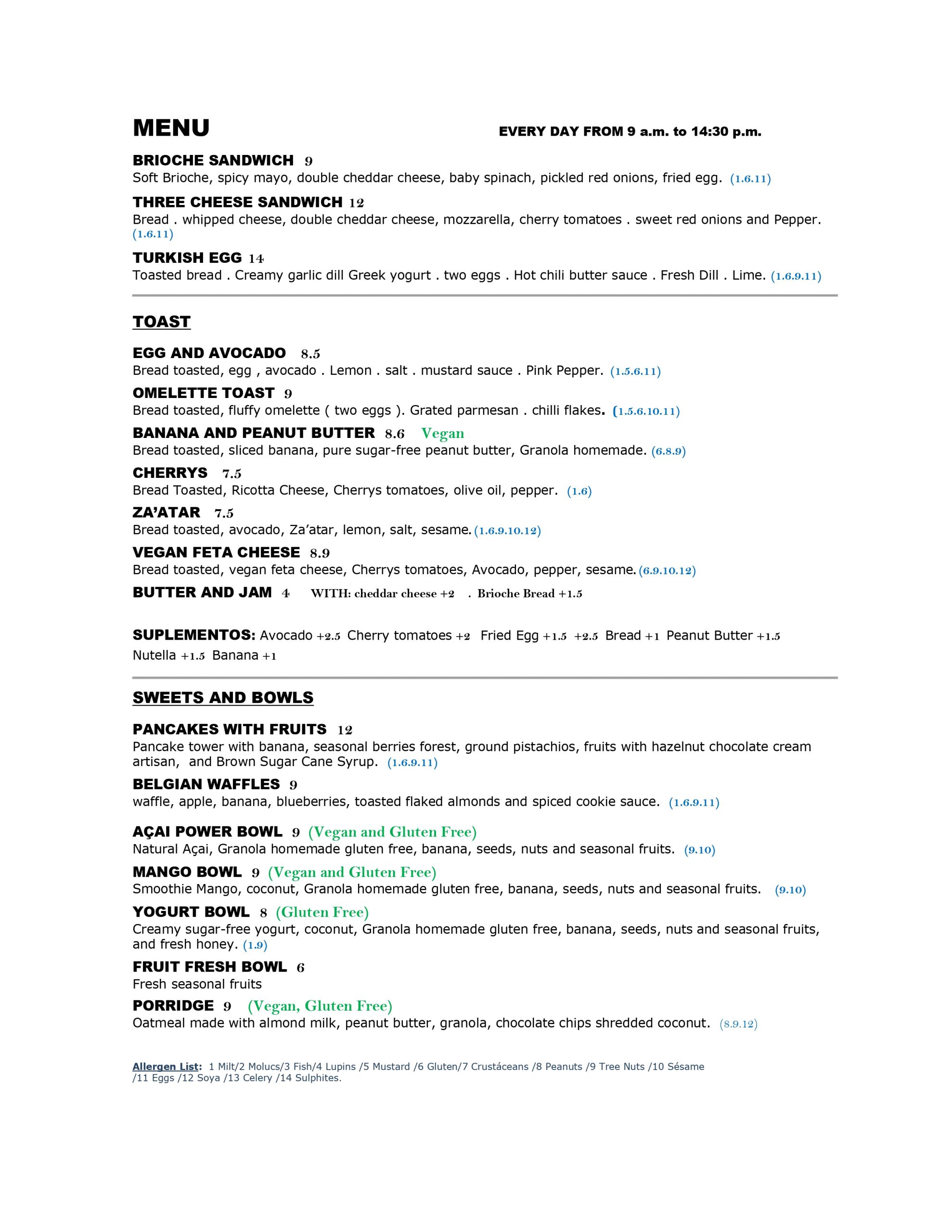 MENU

EVERY DAY FROM 9 a.m. to 14:30 p.m.

BRIOCHE SANDWICH 9
Soft Brioche, spicy mayo, double cheddar cheese, baby spinach, pickled red onions, fried egg. (1.6.11)

THREE CHEESE SANDWICH 12
Bread . whipped cheese, double cheddar cheese, mozzarella, cherry tomatoes . sweet red onions and Pepper. (1.6.11)

TURKISH EGG 14
Toasted bread . Creamy garlic dill Greek yogurt . two eggs . Hot chili butter sauce . Fresh Dill . Lime. (1.6.9.11)

TOAST

EGG AND AVOCADO 8.5
Bread toasted, egg , avocado . Lemon . salt . mustard sauce . Pink Pepper. (1.5.6.11)

OMELETTE TOAST 9
Bread toasted, fluffy omelette ( two eggs ). Grated parmesan . chilli flakes. (1.5.6.10.11)

BANANA AND PEANUT BUTTER 8.6 Vegan
Bread toasted, sliced banana, pure sugar-free peanut butter, Granola homemade. (6.8.9)

CHERRYS 7.5
Bread Toasted, Ricotta Cheese, Cherrys tomatoes, olive oil, pepper. (1.6)

ZA'ATAR 7.5
Bread toasted, avocado, Za'atar, lemon, salt, sesame. (1.6.9.10.12)

VEGAN FETA CHEESE 8.9
Bread toasted, vegan feta cheese, Cherrys tomatoes, Avocado, pepper, sesame. (6.9.10.12)

BUTTER AND JAM 4 WITH: cheddar cheese +2 . Brioche Bread +1.5

SUPLEMENTOS: Avocado +2.5 Cherry tomatoes +2 Fried Egg +1.5 +2.5 Bread +1 Peanut Butter +1.5 Nutella +1.5 Banana +1

SWEETS AND BOWLS

PANCAKES WITH FRUITS 12
Pancake tower with banana, seasonal berries forest, ground pistachios, fruits with hazelnut chocolate cream artisan, and Brown Sugar Cane Syrup. (1.6.9.11)

BELGIAN WAFFLES 9
waffle, apple, banana, blueberries, toasted flaked almonds and spiced cookie sauce. (1.6.9.11)

AÇAI POWER BOWL 9 (Vegan and Gluten Free)
Natural Açai, Granola homemade gluten free, banana, seeds, nuts and seasonal fruits. (9.10)

MANGO BOWL 9 (Vegan and Gluten Free)
Smoothie Mango, coconut, Granola homemade gluten free, banana, seeds, nuts and seasonal fruits. (9.10)

YOGURT BOWL 8 (Gluten Free)
Creamy sugar-free yogurt, coconut, Granola homemade gluten free, banana, seeds, nuts and seasonal fruits, and fresh honey. (1.9)

FRUIT FRESH BOWL 6
Fresh seasonal fruits

PORRIDGE 9 (Vegan, Gluten Free)
Oatmeal made with almond milk, peanut butter, granola, chocolate chips shredded coconut. (8.9.12)

Allergen List: 1 Milt/2 Molucs/3 Fish/4 Lupins /5 Mustard /6 Gluten/7 Crustáceans /8 Peanuts /9 Tree Nuts /10 Sésame /11 Eggs /12 Soya /13 Celery /14 Sulphites.